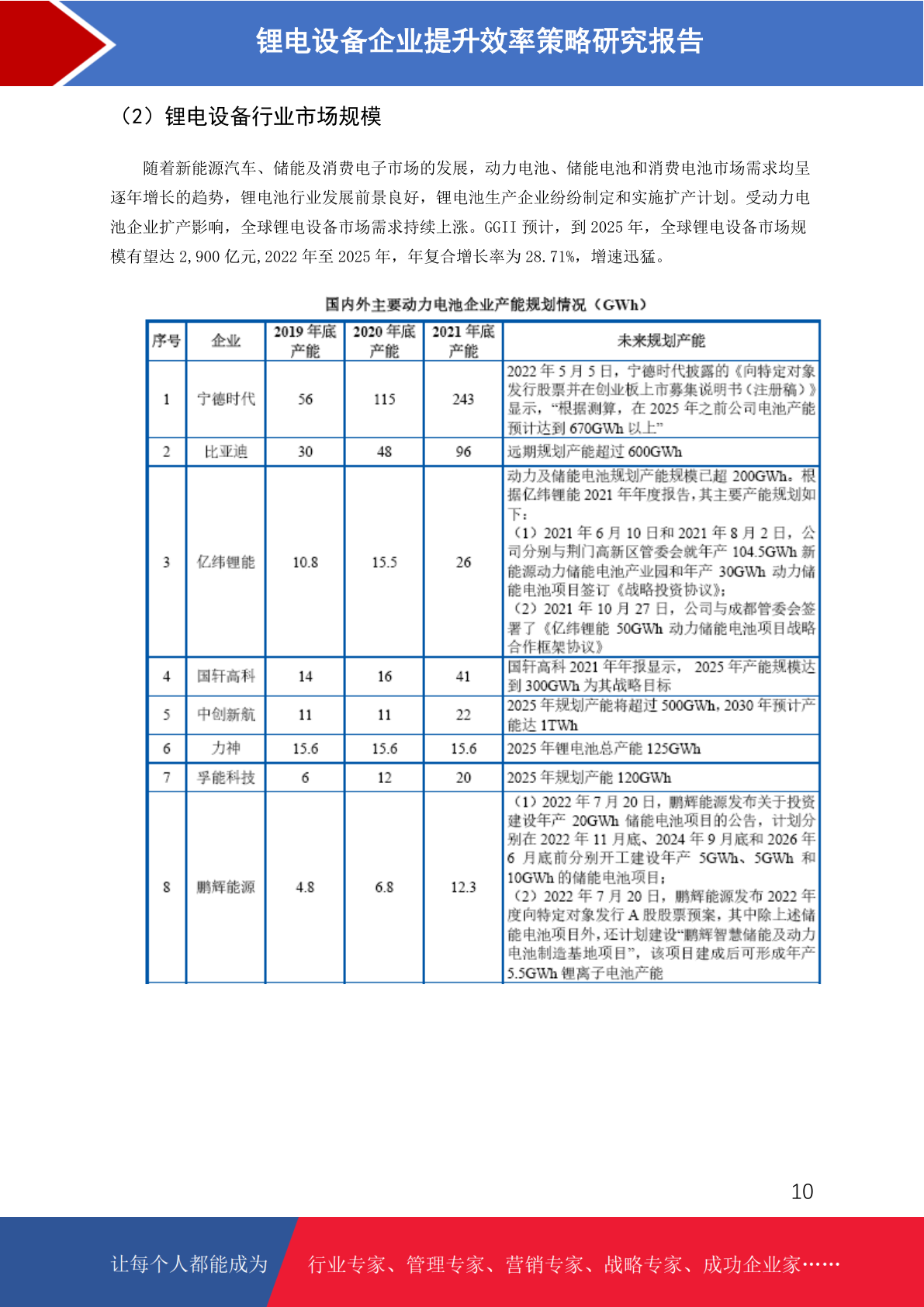 锂电设备企业提升效率策略研究报告

（2）锂电设备行业市场规模

随着新能源汽车、储能及消费电子市场的发展，动力电池、储能电池和消费电池市场需求均呈逐年增长的趋势，锂电池行业发展前景良好，锂电池生产企业纷纷制定和实施扩产计划。受动力电池企业扩产影响，全球锂电设备市场需求持续上涨。GGII 预计，到 2025 年，全球锂电设备市场规模有望达 2,900 亿元,2022 年至 2025 年，年复合增长率为 28.71%，增速迅猛。

国内外主要动力电池企业产能规划情况（GWh）

| 序号 | 企业 | 2019 年底产能 | 2020 年底产能 | 2021 年底产能 | 未来规划产能 |
|---|---|---|---|---|---|
| 1 | 宁德时代 | 56 | 115 | 243 | 2022 年 5 月 5 日，宁德时代披露的《向特定对象发行股票并在创业板上市募集说明书（注册稿）》显示，“根据测算，在 2025 年之前公司电池产能预计达到 670GWh 以上” |
| 2 | 比亚迪 | 30 | 48 | 96 | 远期规划产能超过 600GWh |
| 3 | 亿纬锂能 | 10.8 | 15.5 | 26 | 动力及储能电池规划产能规模已超 200GWh。根据亿纬锂能 2021 年年度报告，其主要产能规划如下：（1）2021 年 6 月 10 日和 2021 年 8 月 2 日，公司分别与荆门高新区管委会就年产 104.5GWh 新能源动力储能电池产业园和年产 30GWh 动力储能电池项目签订《战略投资协议》；（2）2021 年 10 月 27 日，公司与成都管委会签署了《亿纬锂能 50GWh 动力储能电池项目战略合作框架协议》 |
| 4 | 国轩高科 | 14 | 16 | 41 | 国轩高科 2021 年年报显示， 2025 年产能规模达到 300GWh 为其战略目标 |
| 5 | 中创新航 | 11 | 11 | 22 | 2025 年规划产能将超过 500GWh，2030 年预计产能达 1TWh |
| 6 | 力神 | 15.6 | 15.6 | 15.6 | 2025 年锂电池总产能 125GWh |
| 7 | 孚能科技 | 6 | 12 | 20 | 2025 年规划产能 120GWh |
| 8 | 鹏辉能源 | 4.8 | 6.8 | 12.3 | （1）2022 年 7 月 20 日，鹏辉能源发布关于投资建设年产 20GWh 储能电池项目的公告，计划分别在 2022 年 11 月底、2024 年 9 月底和 2026 年 6 月底前分别开工建设年产 5GWh、5GWh 和 10GWh 的储能电池项目；（2）2022 年 7 月 20 日，鹏辉能源发布 2022 年度向特定对象发行 A 股股票预案，其中除上述储能电池项目外，还计划建设“鹏辉智慧储能及动力电池制造基地项目”，该项目建成后可形成年产 5.5GWh 锂离子电池产能 |

10

让每个人都能成为 行业专家、管理专家、营销专家、战略专家、成功企业家……